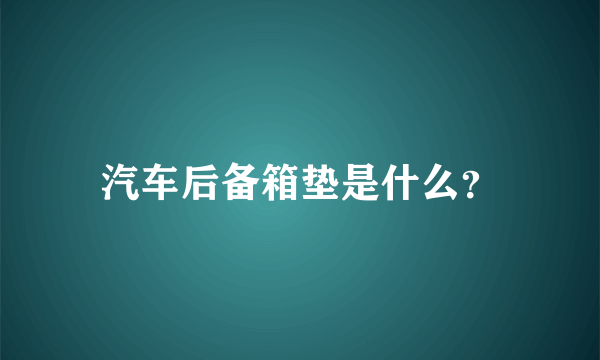 汽车后备箱垫是什么?